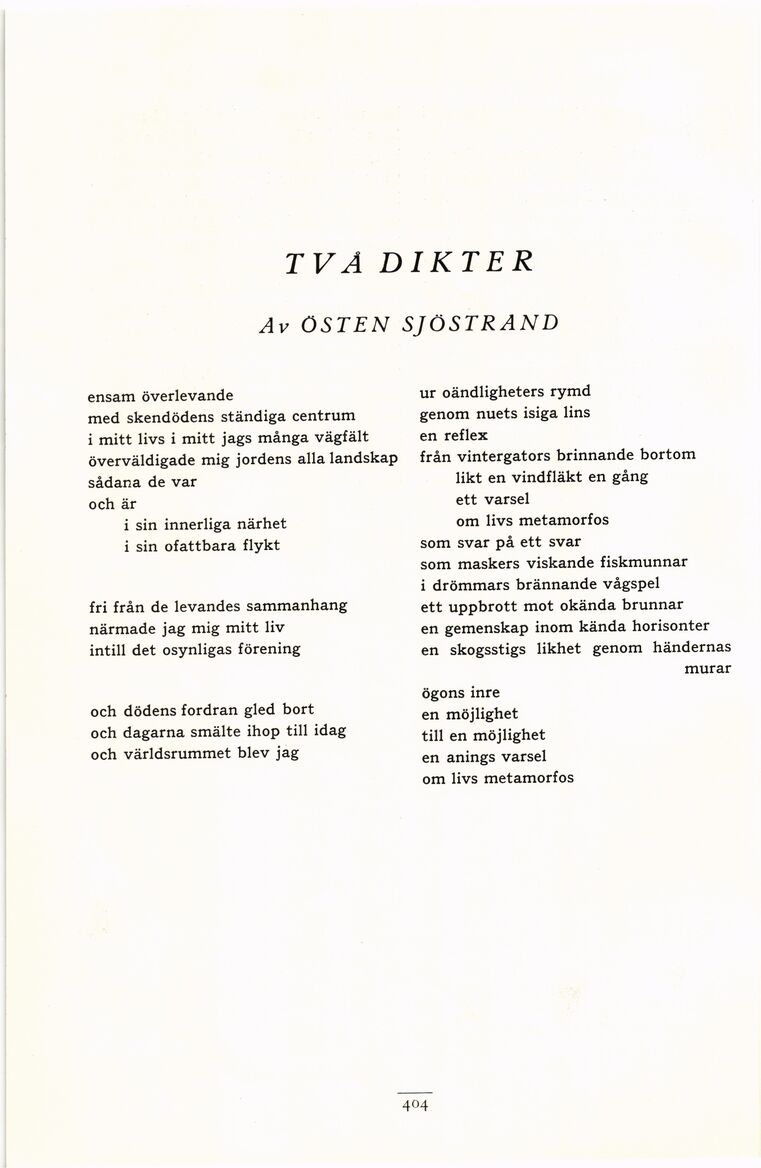 TVÅ DIKTER

Av ÖSTEN SJÖSTRAND

ensam överlevande
med skendödens ständiga centrum
i mitt livs i mitt jags många vägfält
överväldigade mig jordens alla landskap
sådana de var
och är
i sin innerliga närhet
i sin ofattbara flykt

fri från de levandes sammanhang
närmade jag mig mitt liv
intill det osynligas förening

och dödens fordran gled bort
och dagarna smälte ihop till idag
och världsrummet blev jag

ur oändligheters rymd
genom nuets isiga lins
en reflex
från vintergators brinnande bortom
likt en vindfläkt en gång
ett varsel
om livs metamorfos
som svar på ett svar
som maskers viskande fiskmunnar
i drömmars brännande vågspel
ett uppbrott mot okända brunnar
en gemenskap inom kända horisonter
en skogsstigs likhet genom händernas murar

ögons inre
en möjlighet
till en möjlighet
en anings varsel
om livs metamorfos

404